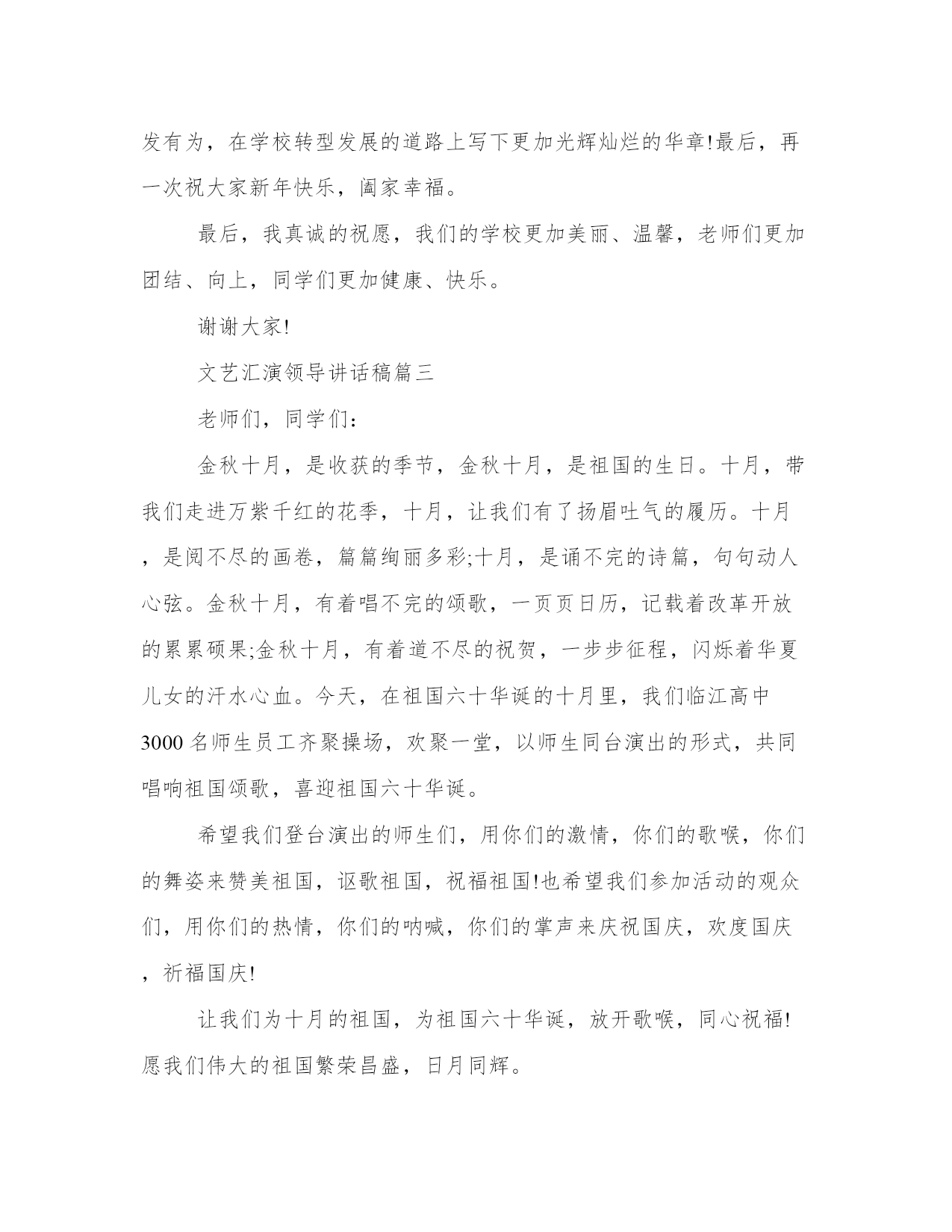 发有为，在学校转型发展的道路上写下更加光辉灿烂的华章!最后，再一次祝大家新年快乐，阖家幸福。

最后，我真诚的祝愿，我们的学校更加美丽、温馨，老师们更加团结、向上，同学们更加健康、快乐。

谢谢大家!

文艺汇演领导讲话稿篇三

老师们，同学们：

金秋十月，是收获的季节，金秋十月，是祖国的生日。十月，带我们走进万紫千红的花季，十月，让我们有了扬眉吐气的履历。十月，是阅不尽的画卷，篇篇绚丽多彩;十月，是诵不完的诗篇，句句动人心弦。金秋十月，有着唱不完的颂歌，一页页日历，记载着改革开放的累累硕果;金秋十月，有着道不尽的祝贺，一步步征程，闪烁着华夏儿女的汗水心血。今天，在祖国六十华诞的十月里，我们临江高中3000名师生员工齐聚操场，欢聚一堂，以师生同台演出的形式，共同唱响祖国颂歌，喜迎祖国六十华诞。

希望我们登台演出的师生们，用你们的激情，你们的歌喉，你们的舞姿来赞美祖国，讴歌祖国，祝福祖国!也希望我们参加活动的观众们，用你们的热情，你们的呐喊，你们的掌声来庆祝国庆，欢度国庆，祈福国庆!

让我们为十月的祖国，为祖国六十华诞，放开歌喉，同心祝福!愿我们伟大的祖国繁荣昌盛，日月同辉。